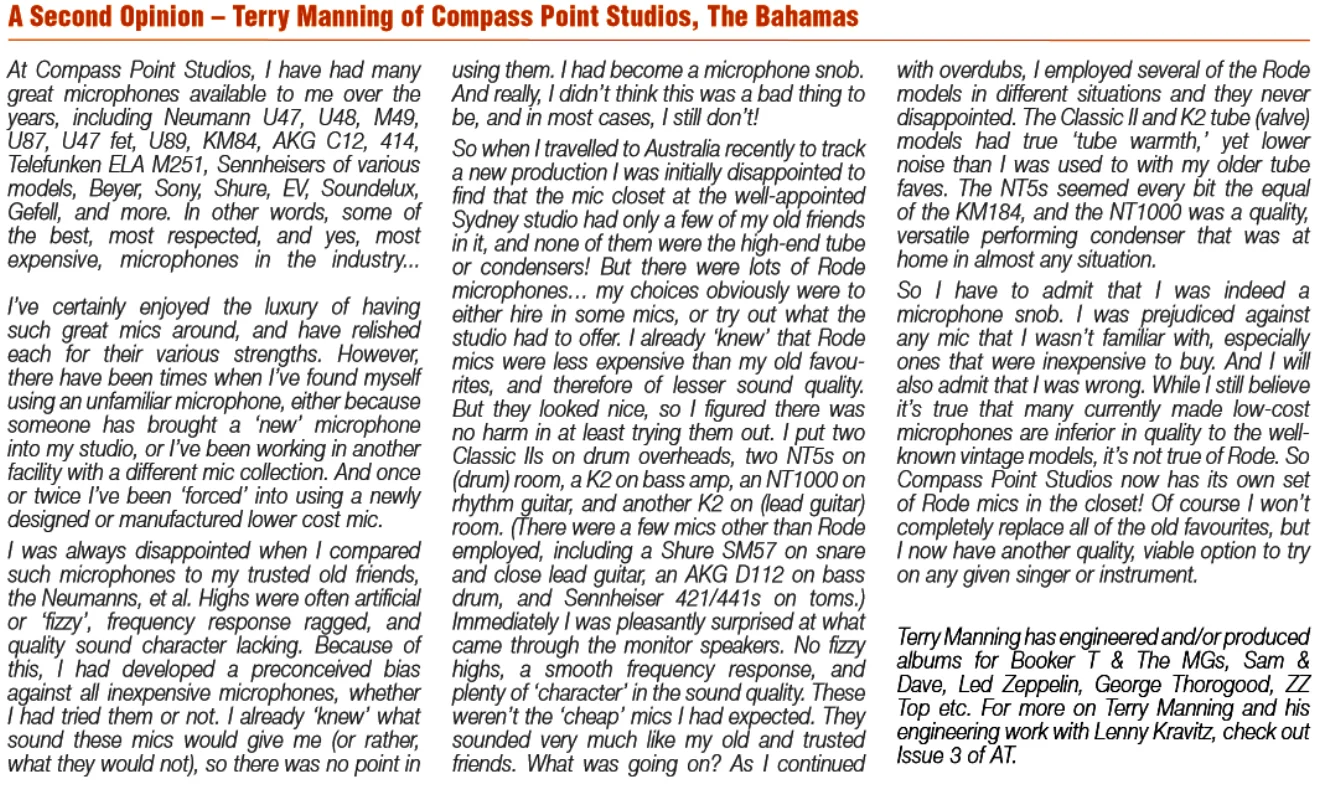 A Second Opinion – Terry Manning of Compass Point Studios, The Bahamas

At Compass Point Studios, I have had many great microphones available to me over the years, including Neumann U47, U48, M49, U87, U47 fet, U89, KM84, AKG C12, 414, Telefunken ELA M251, Sennheisers of various models, Beyer, Sony, Shure, EV, Soundelux, Gefell, and more. In other words, some of the best, most respected, and yes, most expensive, microphones in the industry...

I've certainly enjoyed the luxury of having such great mics around, and have relished each for their various strengths. However, there have been times when I've found myself using an unfamiliar microphone, either because someone has brought a 'new' microphone into my studio, or I've been working in another facility with a different mic collection. And once or twice I've been 'forced' into using a newly designed or manufactured lower cost mic.

I was always disappointed when I compared such microphones to my trusted old friends, the Neumanns, et al. Highs were often artificial or 'fizzy', frequency response ragged, and quality sound character lacking. Because of this, I had developed a preconceived bias against all inexpensive microphones, whether I had tried them or not. I already 'knew' what sound these mics would give me (or rather, what they would not), so there was no point in using them. I had become a microphone snob. And really, I didn't think this was a bad thing to be, and in most cases, I still don't!

So when I travelled to Australia recently to track a new production I was initially disappointed to find that the mic closet at the well-appointed Sydney studio had only a few of my old friends in it, and none of them were the high-end tube or condensers! But there were lots of Rode microphones… my choices obviously were to either hire in some mics, or try out what the studio had to offer. I already 'knew' that Rode mics were less expensive than my old favourites, and therefore of lesser sound quality. But they looked nice, so I figured there was no harm in at least trying them out. I put two Classic IIs on drum overheads, two NT5s on (drum) room, a K2 on bass amp, an NT1000 on rhythm guitar, and another K2 on (lead guitar) room. (There were a few mics other than Rode employed, including a Shure SM57 on snare and close lead guitar, an AKG D112 on bass drum, and Sennheiser 421/441s on toms.) Immediately I was pleasantly surprised at what came through the monitor speakers. No fizzy highs, a smooth frequency response, and plenty of 'character' in the sound quality. These weren't the 'cheap' mics I had expected. They sounded very much like my old and trusted friends. What was going on? As I continued with overdubs, I employed several of the Rode models in different situations and they never disappointed. The Classic II and K2 tube (valve) models had true 'tube warmth,' yet lower noise than I was used to with my older tube faves. The NT5s seemed every bit the equal of the KM184, and the NT1000 was a quality, versatile performing condenser that was at home in almost any situation.

So I have to admit that I was indeed a microphone snob. I was prejudiced against any mic that I wasn't familiar with, especially ones that were inexpensive to buy. And I will also admit that I was wrong. While I still believe it's true that many currently made low-cost microphones are inferior in quality to the well-known vintage models, it's not true of Rode. So Compass Point Studios now has its own set of Rode mics in the closet! Of course I won't completely replace all of the old favourites, but I now have another quality, viable option to try on any given singer or instrument.

Terry Manning has engineered and/or produced albums for Booker T & The MGs, Sam & Dave, Led Zeppelin, George Thorogood, ZZ Top etc. For more on Terry Manning and his engineering work with Lenny Kravitz, check out Issue 3 of AT.